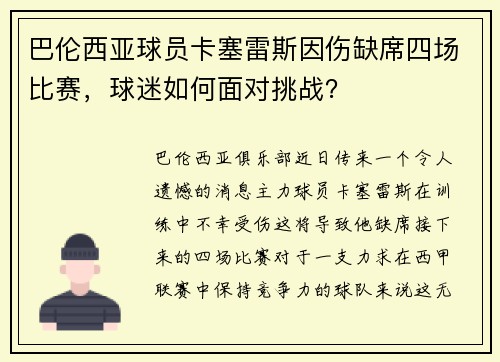 巴伦西亚球员卡塞雷斯因伤缺席四场比赛，球迷如何面对挑战？

巴伦西亚俱乐部近日传来一个令人遗憾的消息主力球员卡塞雷斯在训练中不幸受伤这将导致他缺席接下来的四场比赛对于一支力求在西甲联赛中保持竞争力的球队来说这无